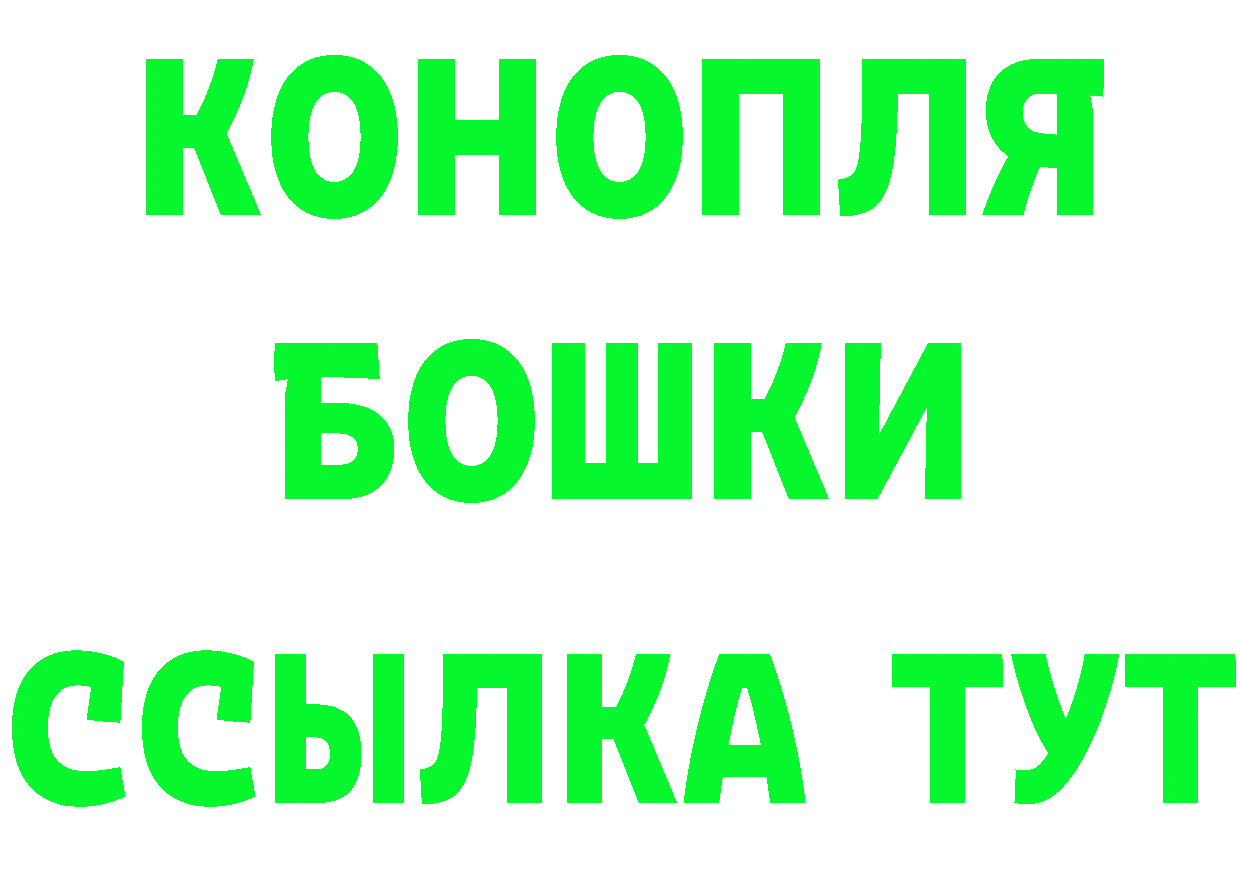 КОНОПЛЯ
БОШКИ
ССЫЛКА ТУТ